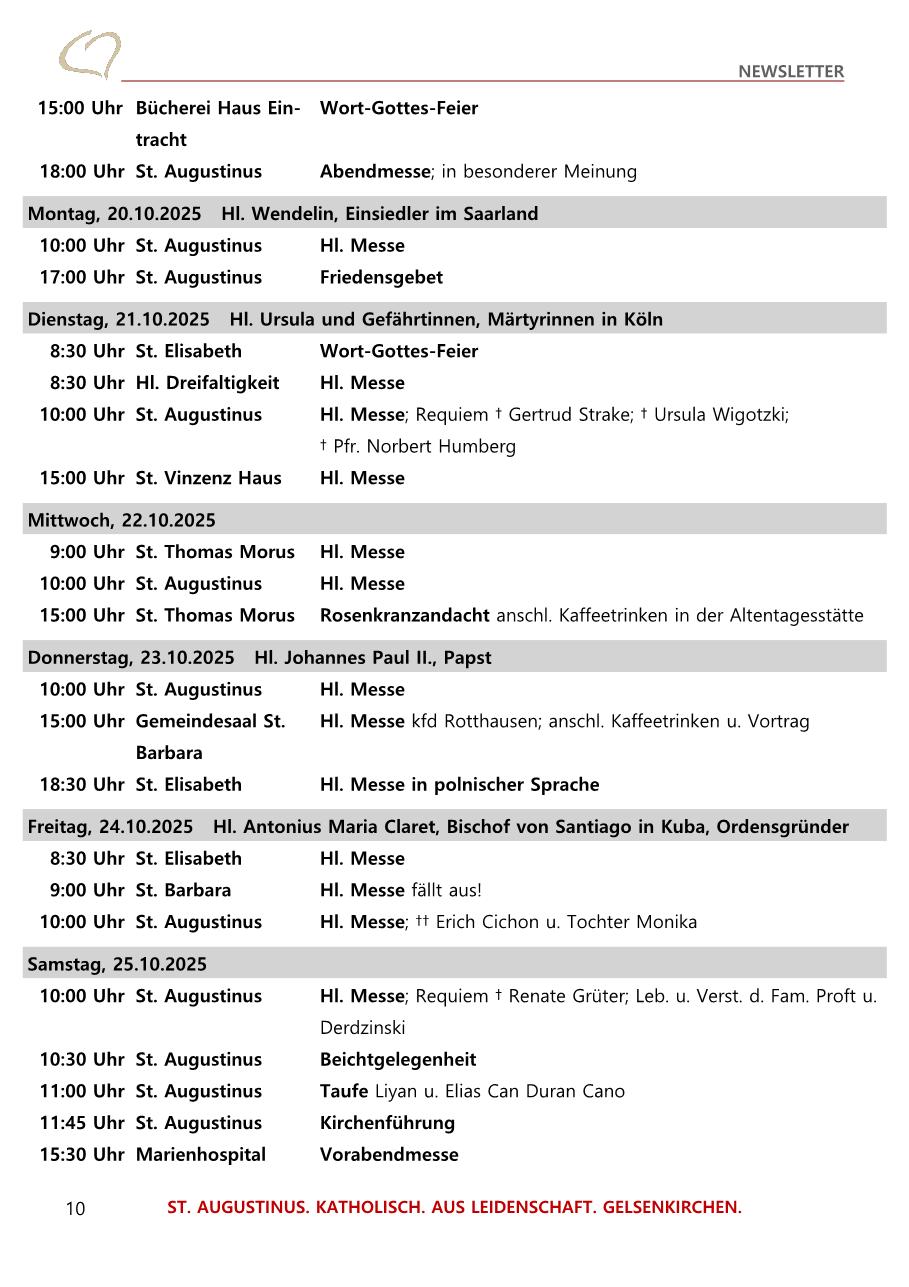 NEWSLETTER

| | | |
|---|---|---|
| 15:00 Uhr | Bücherei Haus Eintracht | Wort-Gottes-Feier |
| 18:00 Uhr | St. Augustinus | Abendmesse; in besonderer Meinung |

Montag, 20.10.2025 Hl. Wendelin, Einsiedler im Saarland

| | | |
|---|---|---|
| 10:00 Uhr | St. Augustinus | Hl. Messe |
| 17:00 Uhr | St. Augustinus | Friedensgebet |

Dienstag, 21.10.2025 Hl. Ursula und Gefährtinnen, Märtyrinnen in Köln

| | | |
|---|---|---|
| 8:30 Uhr | St. Elisabeth | Wort-Gottes-Feier |
| 8:30 Uhr | Hl. Dreifaltigkeit | Hl. Messe |
| 10:00 Uhr | St. Augustinus | Hl. Messe; Requiem † Gertrud Strake; † Ursula Wigotzki; † Pfr. Norbert Humberg |
| 15:00 Uhr | St. Vinzenz Haus | Hl. Messe |

Mittwoch, 22.10.2025

| | | |
|---|---|---|
| 9:00 Uhr | St. Thomas Morus | Hl. Messe |
| 10:00 Uhr | St. Augustinus | Hl. Messe |
| 15:00 Uhr | St. Thomas Morus | Rosenkranzandacht anschl. Kaffeetrinken in der Altentagesstätte |

Donnerstag, 23.10.2025 Hl. Johannes Paul II., Papst

| | | |
|---|---|---|
| 10:00 Uhr | St. Augustinus | Hl. Messe |
| 15:00 Uhr | Gemeindesaal St. Barbara | Hl. Messe kfd Rotthausen; anschl. Kaffeetrinken u. Vortrag |
| 18:30 Uhr | St. Elisabeth | Hl. Messe in polnischer Sprache |

Freitag, 24.10.2025 Hl. Antonius Maria Claret, Bischof von Santiago in Kuba, Ordensgründer

| | | |
|---|---|---|
| 8:30 Uhr | St. Elisabeth | Hl. Messe |
| 9:00 Uhr | St. Barbara | Hl. Messe fällt aus! |
| 10:00 Uhr | St. Augustinus | Hl. Messe; †† Erich Cichon u. Tochter Monika |

Samstag, 25.10.2025

| | | |
|---|---|---|
| 10:00 Uhr | St. Augustinus | Hl. Messe; Requiem † Renate Grüter; Leb. u. Verst. d. Fam. Proft u. Derdzinski |
| 10:30 Uhr | St. Augustinus | Beichtgelegenheit |
| 11:00 Uhr | St. Augustinus | Taufe Liyan u. Elias Can Duran Cano |
| 11:45 Uhr | St. Augustinus | Kirchenführung |
| 15:30 Uhr | Marienhospital | Vorabendmesse |

10 ST. AUGUSTINUS. KATHOLISCH. AUS LEIDENSCHAFT. GELSENKIRCHEN.